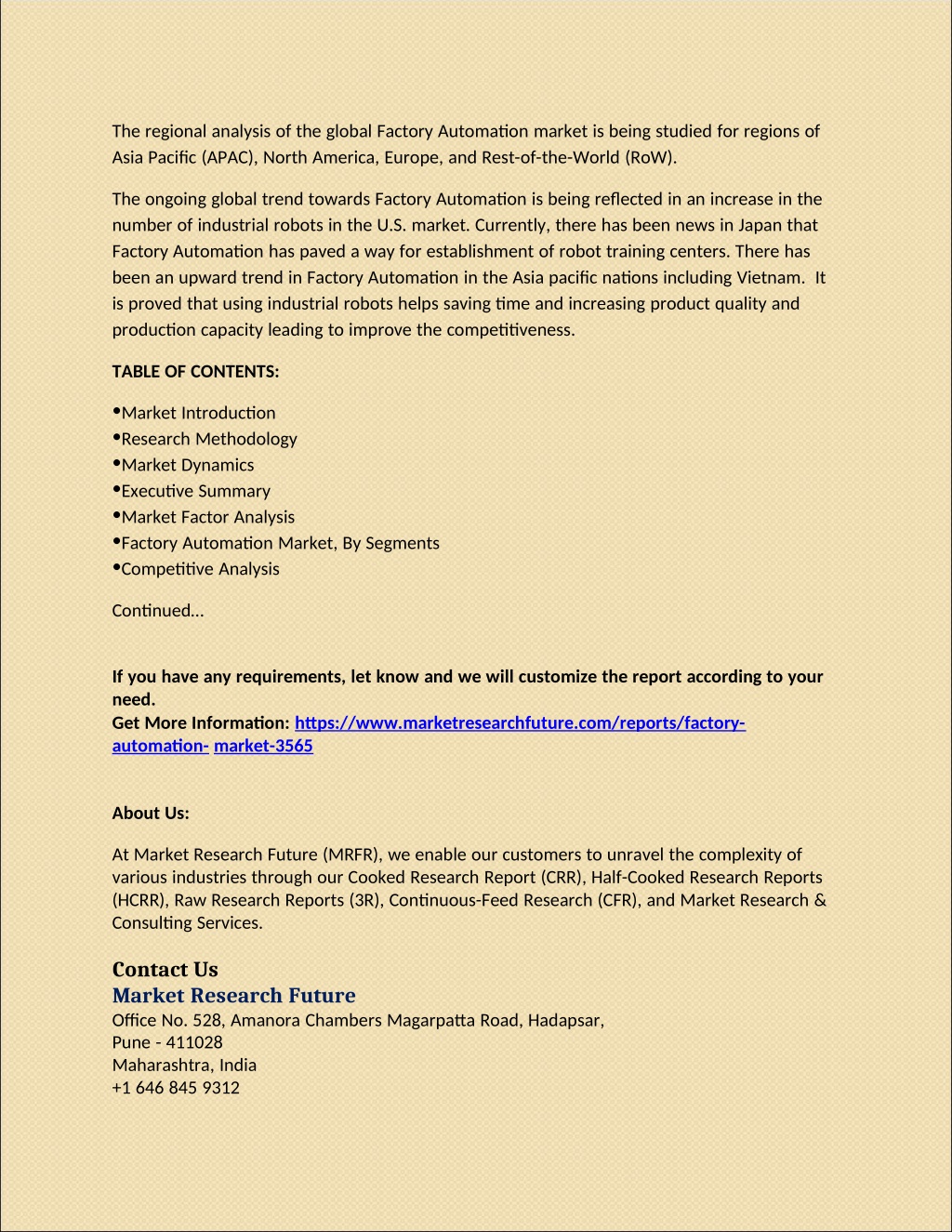 The regional analysis of the global Factory Automation market is being studied for regions of Asia Pacific (APAC), North America, Europe, and Rest-of-the-World (RoW).

The ongoing global trend towards Factory Automation is being reflected in an increase in the number of industrial robots in the U.S. market. Currently, there has been news in Japan that Factory Automation has paved a way for establishment of robot training centers. There has been an upward trend in Factory Automation in the Asia pacific nations including Vietnam. It is proved that using industrial robots helps saving time and increasing product quality and production capacity leading to improve the competitiveness.

TABLE OF CONTENTS:

•Market Introduction
•Research Methodology
•Market Dynamics
•Executive Summary
•Market Factor Analysis
•Factory Automation Market, By Segments
•Competitive Analysis

Continued...

If you have any requirements, let know and we will customize the report according to your need.
Get More Information: https://www.marketresearchfuture.com/reports/factory-automation- market-3565

About Us:

At Market Research Future (MRFR), we enable our customers to unravel the complexity of various industries through our Cooked Research Report (CRR), Half-Cooked Research Reports (HCRR), Raw Research Reports (3R), Continuous-Feed Research (CFR), and Market Research & Consulting Services.

Contact Us
Market Research Future
Office No. 528, Amanora Chambers Magarpatta Road, Hadapsar,
Pune - 411028
Maharashtra, India
+1 646 845 9312